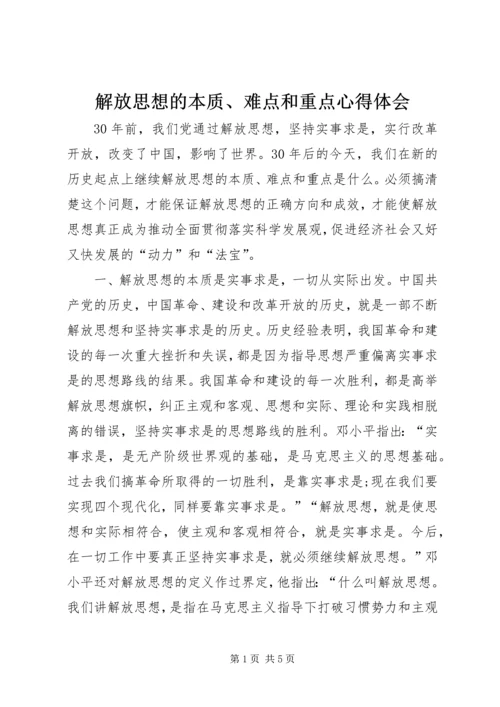 解放思想的本质、难点和重点心得体会

30年前，我们党通过解放思想，坚持实事求是，实行改革开放，改变了中国，影响了世界。30年后的今天，我们在新的历史起点上继续解放思想的本质、难点和重点是什么。必须搞清楚这个问题，才能保证解放思想的正确方向和成效，才能使解放思想真正成为推动全面贯彻落实科学发展观，促进经济社会又好又快发展的“动力”和“法宝”。

一、解放思想的本质是实事求是，一切从实际出发。中国共产党的历史，中国革命、建设和改革开放的历史，就是一部不断解放思想和坚持实事求是的历史。历史经验表明，我国革命和建设的每一次重大挫折和失误，都是因为指导思想严重偏离实事求是的思想路线的结果。我国革命和建设的每一次胜利，都是高举解放思想旗帜，纠正主观和客观、思想和实际、理论和实践相脱离的错误，坚持实事求是的思想路线的胜利。邓小平指出：“实事求是，是无产阶级世界观的基础，是马克思主义的思想基础。过去我们搞革命所取得的一切胜利，是靠实事求是;现在我们要实现四个现代化，同样要靠实事求是。”“解放思想，就是使思想和实际相符合，使主观和客观相符合，就是实事求是。今后，在一切工作中要真正坚持实事求是，就必须继续解放思想。”邓小平还对解放思想的定义作过界定，他指出：“什么叫解放思想。我们讲解放思想，是指在马克思主义指导下打破习惯势力和主观

第1页 共5页